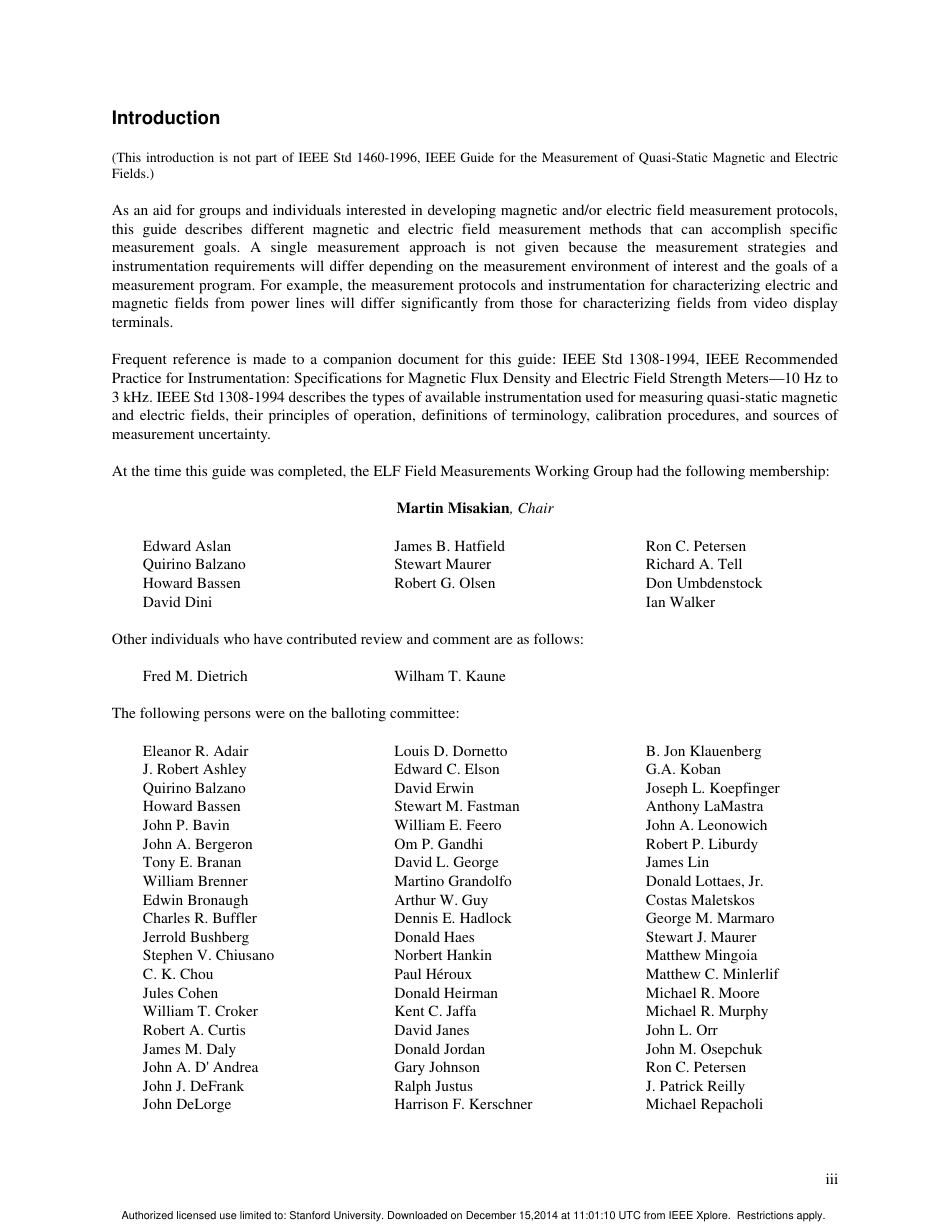 Introduction

(This introduction is not part of IEEE Std 1460-1996, IEEE Guide for the Measurement of Quasi-Static Magnetic and Electric Fields.)

As an aid for groups and individuals interested in developing magnetic and/or electric field measurement protocols, this guide describes different magnetic and electric field measurement methods that can accomplish specific measurement goals. A single measurement approach is not given because the measurement strategies and instrumentation requirements will differ depending on the measurement environment of interest and the goals of a measurement program. For example, the measurement protocols and instrumentation for characterizing electric and magnetic fields from power lines will differ significantly from those for characterizing fields from video display terminals.

Frequent reference is made to a companion document for this guide: IEEE Std 1308-1994, IEEE Recommended Practice for Instrumentation: Specifications for Magnetic Flux Density and Electric Field Strength Meters—10 Hz to 3 kHz. IEEE Std 1308-1994 describes the types of available instrumentation used for measuring quasi-static magnetic and electric fields, their principles of operation, definitions of terminology, calibration procedures, and sources of measurement uncertainty.

At the time this guide was completed, the ELF Field Measurements Working Group had the following membership:

Martin Misakian, Chair

Edward Aslan
Quirino Balzano
Howard Bassen
David Dini

James B. Hatfield
Stewart Maurer
Robert G. Olsen

Ron C. Petersen
Richard A. Tell
Don Umbdenstock
Ian Walker

Other individuals who have contributed review and comment are as follows:

Fred M. Dietrich

Wilham T. Kaune

The following persons were on the balloting committee:

Eleanor R. Adair
J. Robert Ashley
Quirino Balzano
Howard Bassen
John P. Bavin
John A. Bergeron
Tony E. Branan
William Brenner
Edwin Bronaugh
Charles R. Buffler
Jerrold Bushberg
Stephen V. Chiusano
C. K. Chou
Jules Cohen
William T. Croker
Robert A. Curtis
James M. Daly
John A. D' Andrea
John J. DeFrank
John DeLorge

Louis D. Dornetto
Edward C. Elson
David Erwin
Stewart M. Fastman
William E. Feero
Om P. Gandhi
David L. George
Martino Grandolfo
Arthur W. Guy
Dennis E. Hadlock
Donald Haes
Norbert Hankin
Paul Héroux
Donald Heirman
Kent C. Jaffa
David Janes
Donald Jordan
Gary Johnson
Ralph Justus
Harrison F. Kerschner

B. Jon Klauenberg
G.A. Koban
Joseph L. Koepfinger
Anthony LaMastra
John A. Leonowich
Robert P. Liburdy
James Lin
Donald Lottaes, Jr.
Costas Maletskos
George M. Marmaro
Stewart J. Maurer
Matthew Mingoia
Matthew C. Minlerlif
Michael R. Moore
Michael R. Murphy
John L. Orr
John M. Osepchuk
Ron C. Petersen
J. Patrick Reilly
Michael Repacholi

iii

Authorized licensed use limited to: Stanford University. Downloaded on December 15,2014 at 11:01:10 UTC from IEEE Xplore. Restrictions apply.